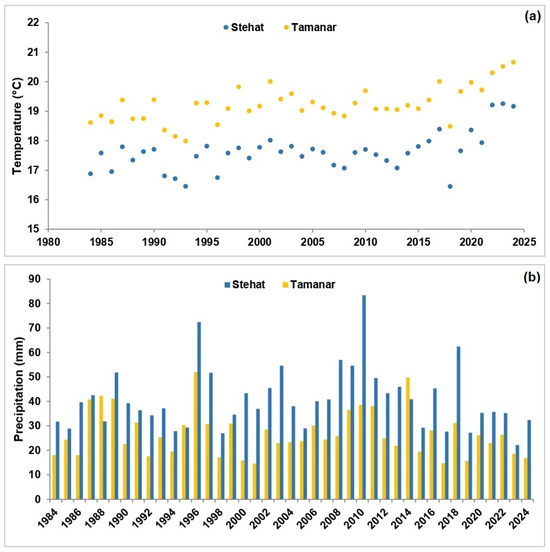 (a)

Stehat Tamanar

Temperature (°C)

22
21
20
19
18
17
16
15

1980 1985 1990 1995 2000 2005 2010 2015 2020 2025

(b)

Stehat Tamanar

Precipitation (mm)

90
80
70
60
50
40
30
20
10
0

1984 1986 1988 1990 1992 1994 1996 1998 2000 2002 2004 2006 2008 2010 2012 2014 2016 2018 2020 2022 2024